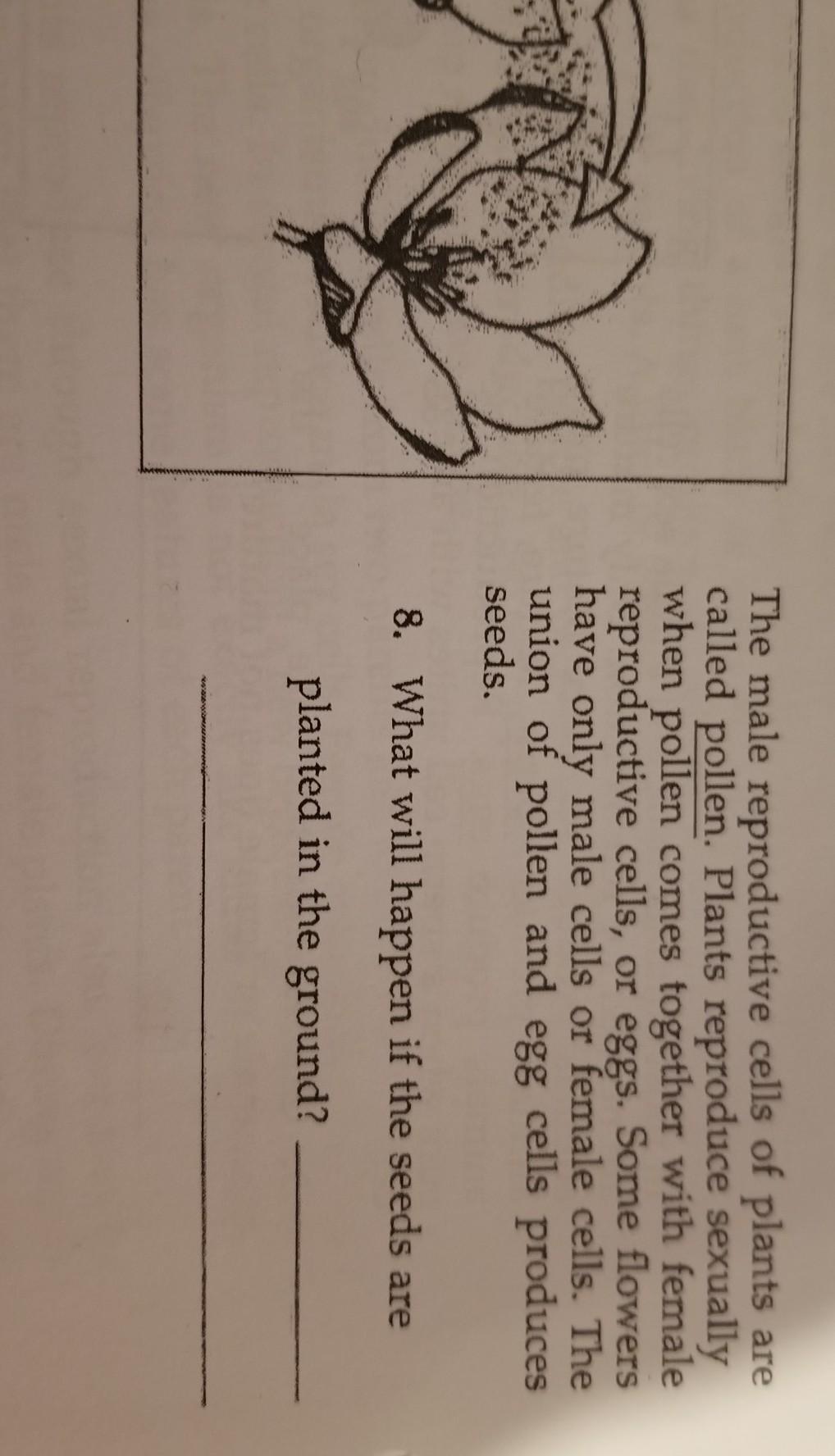 The male reproductive cells of plants are called pollen. Plants reproduce sexually when pollen comes together with female reproductive cells, or eggs. Some flowers have only male cells or female cells. The union of pollen and egg cells produces seeds.

8. What will happen if the seeds are planted in the ground? ____

____